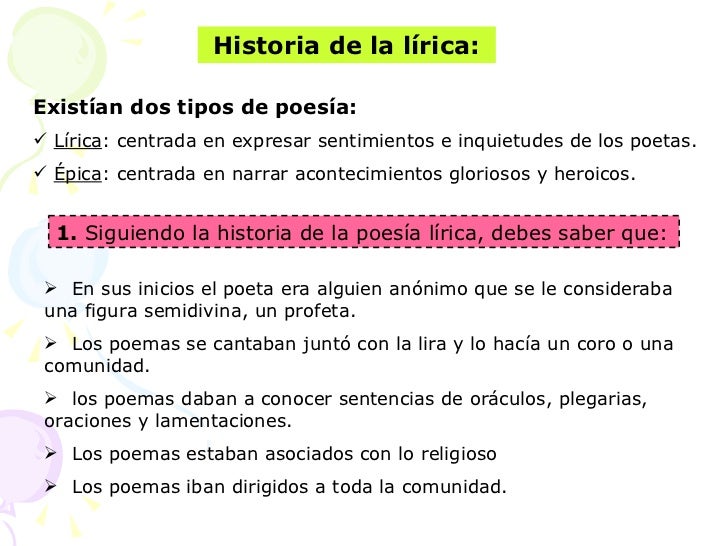 Historia de la lírica:

Existían dos tipos de poesía:

✓ Lírica: centrada en expresar sentimientos e inquietudes de los poetas.

✓ Épica: centrada en narrar acontecimientos gloriosos y heroicos.

1. Siguiendo la historia de la poesía lírica, debes saber que:

➢ En sus inicios el poeta era alguien anónimo que se le consideraba una figura semidivina, un profeta.

➢ Los poemas se cantaban juntó con la lira y lo hacía un coro o una comunidad.

➢ los poemas daban a conocer sentencias de oráculos, plegarias, oraciones y lamentaciones.

➢ Los poemas estaban asociados con lo religioso

➢ Los poemas iban dirigidos a toda la comunidad.